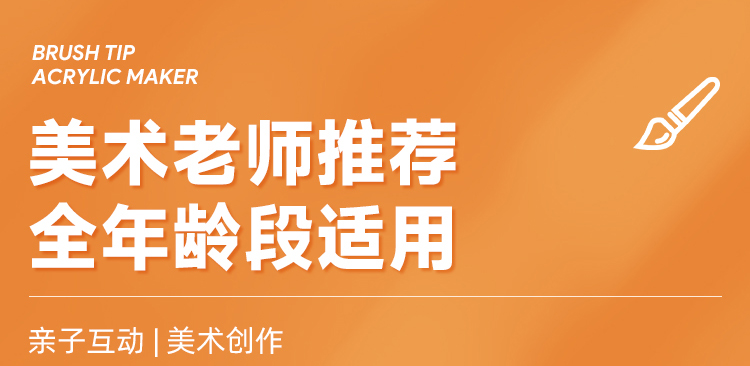 BRUSH TIP
ACRYLIC MAKER

美术老师推荐
全年龄段适用

亲子互动 | 美术创作